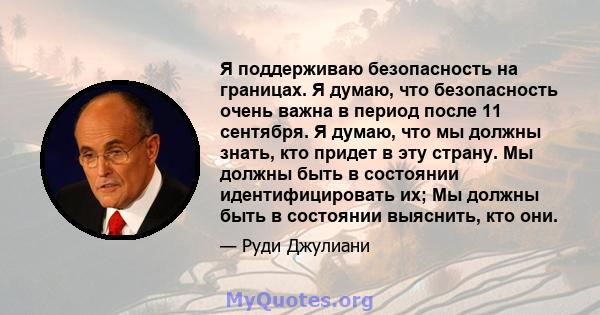 Я поддерживаю безопасность на границах. Я думаю, что безопасность очень важна в период после 11 сентября. Я думаю, что мы должны знать, кто придет в эту страну. Мы должны быть в состоянии идентифицировать их; Мы должны быть в состоянии выяснить, кто они.

— Руди Джулиани

MyQuotes.org